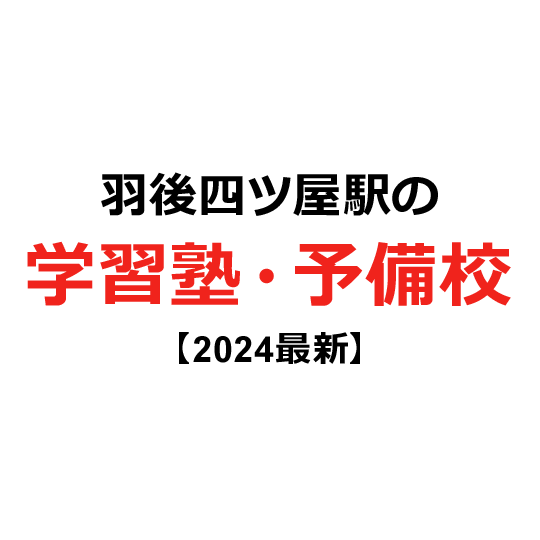 羽後四ツ屋駅の
学習塾・予備校
【2024最新】